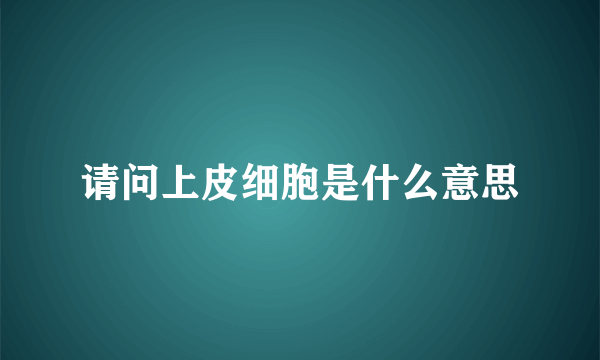 请问上皮细胞是什么意思